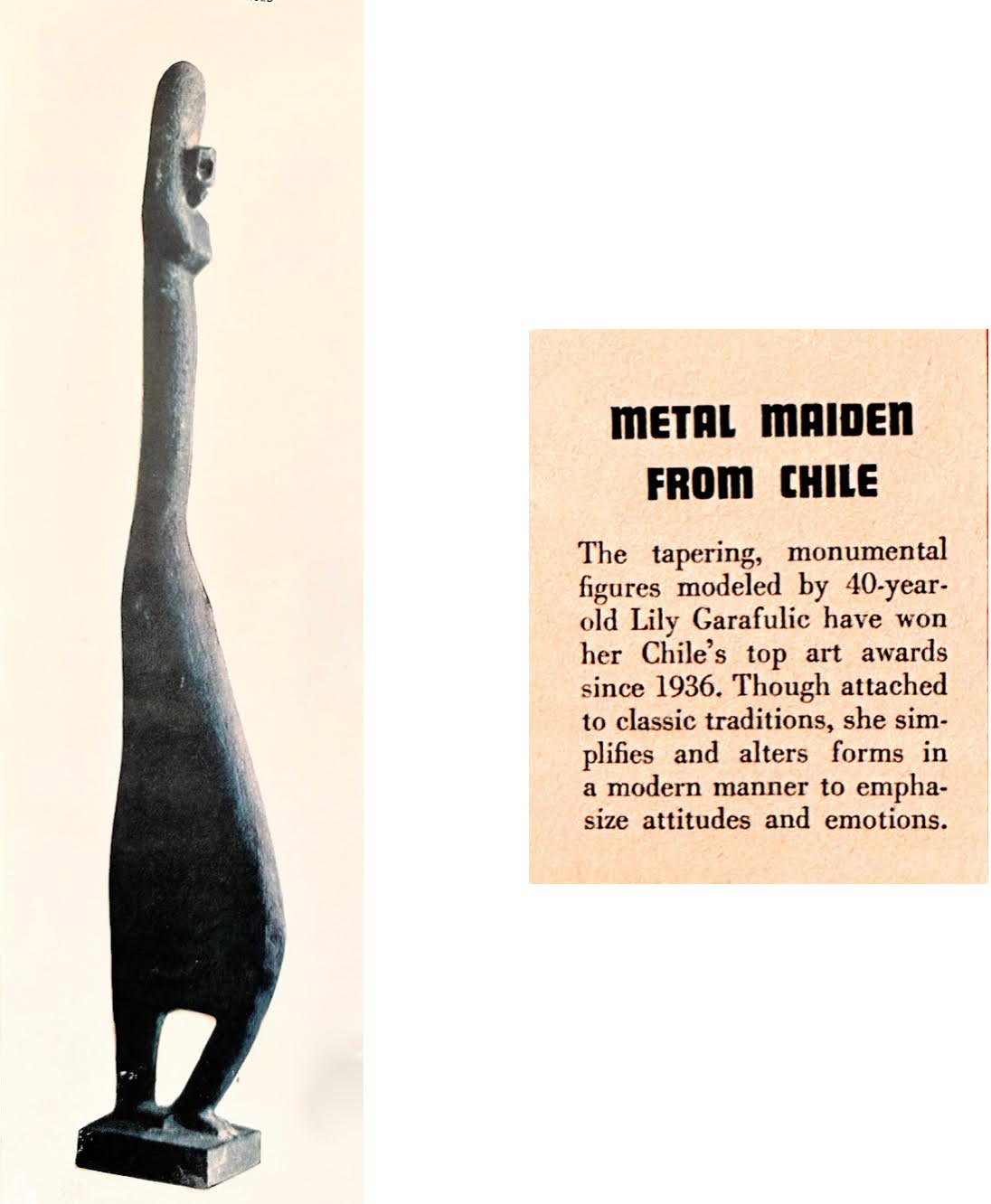 METAL MAIDEN FROM CHILE

The tapering, monumental figures modeled by 40-year-old Lily Garafulic have won her Chile's top art awards since 1936. Though attached to classic traditions, she simplifies and alters forms in a modern manner to emphasize attitudes and emotions.